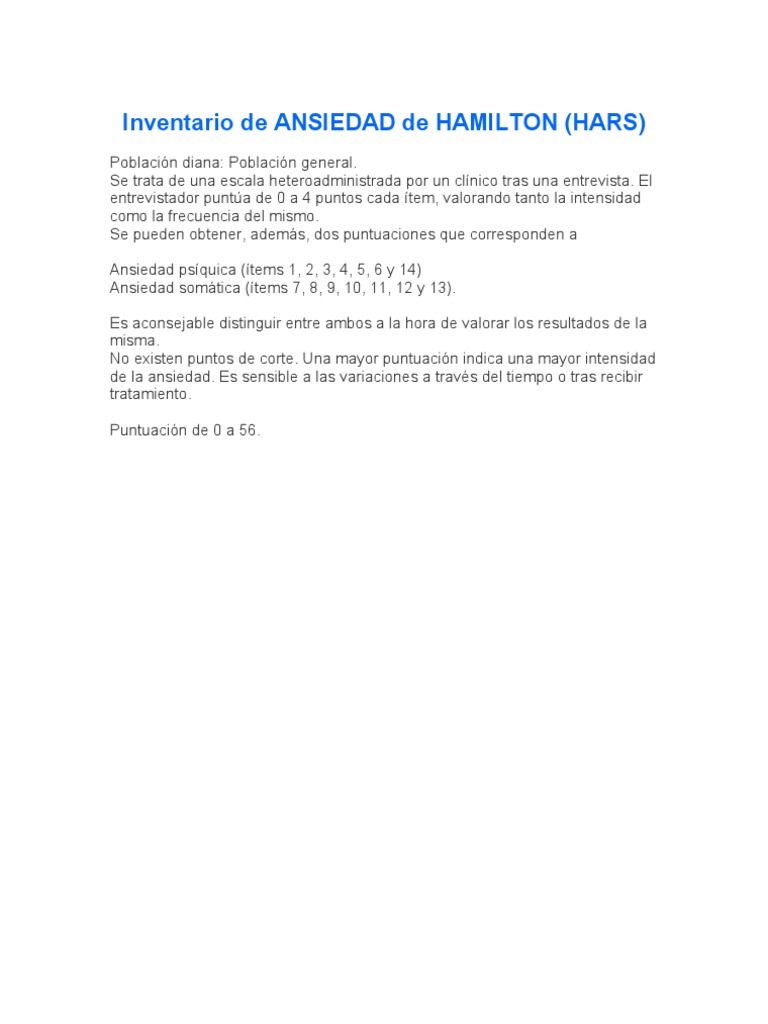 Inventario de ANSIEDAD de HAMILTON (HARS)

Población diana: Población general.
Se trata de una escala heteroadministrada por un clínico tras una entrevista. El entrevistador puntúa de 0 a 4 puntos cada ítem, valorando tanto la intensidad como la frecuencia del mismo.
Se pueden obtener, además, dos puntuaciones que corresponden a

Ansiedad psíquica (ítems 1, 2, 3, 4, 5, 6 y 14)
Ansiedad somática (ítems 7, 8, 9, 10, 11, 12 y 13).

Es aconsejable distinguir entre ambos a la hora de valorar los resultados de la misma.
No existen puntos de corte. Una mayor puntuación indica una mayor intensidad de la ansiedad. Es sensible a las variaciones a través del tiempo o tras recibir tratamiento.

Puntuación de 0 a 56.